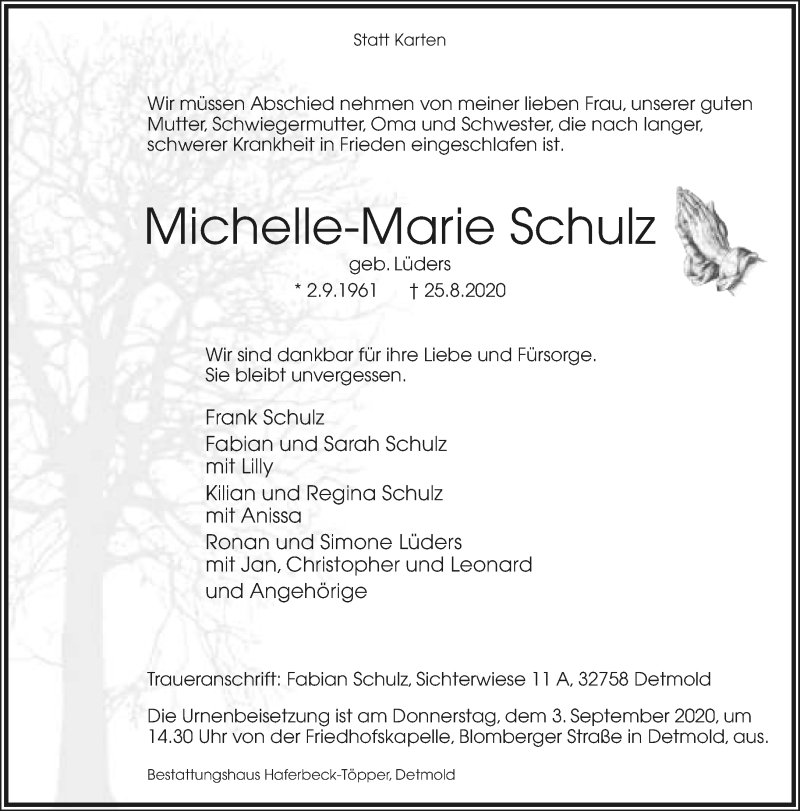 Statt Karten

Wir müssen Abschied nehmen von meiner lieben Frau, unserer guten Mutter, Schwiegermutter, Oma und Schwester, die nach langer, schwerer Krankheit in Frieden eingeschlafen ist.

Michelle-Marie Schulz
geb. Lüders
* 2.9.1961 † 25.8.2020

Wir sind dankbar für ihre Liebe und Fürsorge.
Sie bleibt unvergessen.

Frank Schulz
Fabian und Sarah Schulz
mit Lilly
Kilian und Regina Schulz
mit Anissa
Ronan und Simone Lüders
mit Jan, Christopher und Leonard
und Angehörige

Traueranschrift: Fabian Schulz, Sichterwiese 11 A, 32758 Detmold

Die Urnenbeisetzung ist am Donnerstag, dem 3. September 2020, um 14.30 Uhr von der Friedhofskapelle, Blomberger Straße in Detmold, aus.

Bestattungshaus Haferbeck-Töpper, Detmold